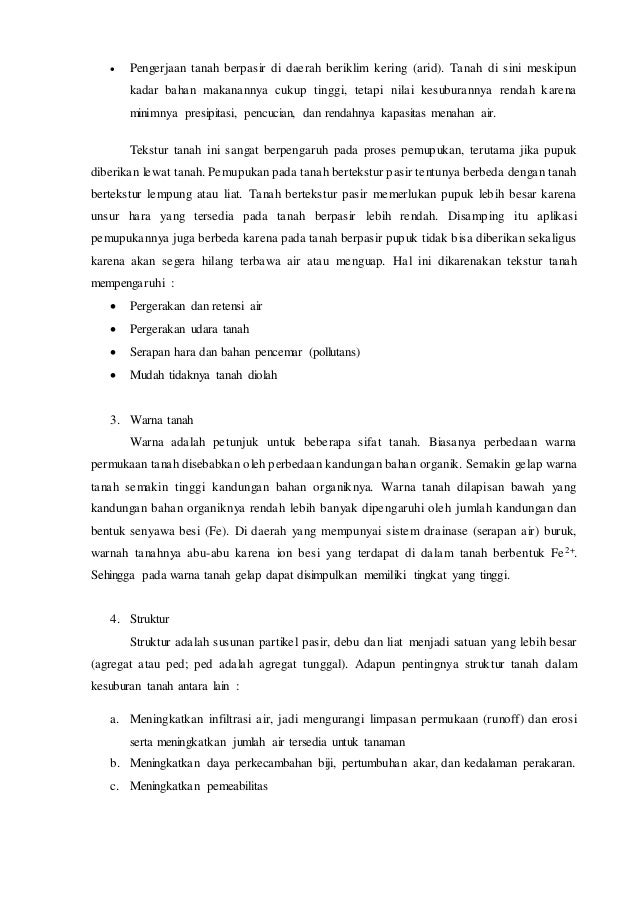 • Pengerjaan tanah berpasir di daerah beriklim kering (arid). Tanah di sini meskipun kadar bahan makanannya cukup tinggi, tetapi nilai kesuburannya rendah karena minimnya presipitasi, pencucian, dan rendahnya kapasitas menahan air.

Tekstur tanah ini sangat berpengaruh pada proses pemupukan, terutama jika pupuk diberikan lewat tanah. Pemupukan pada tanah bertekstur pasir tentunya berbeda dengan tanah bertekstur lempung atau liat. Tanah bertekstur pasir memerlukan pupuk lebih besar karena unsur hara yang tersedia pada tanah berpasir lebih rendah. Disamping itu aplikasi pemupukannya juga berbeda karena pada tanah berpasir pupuk tidak bisa diberikan sekaligus karena akan segera hilang terbawa air atau menguap. Hal ini dikarenakan tekstur tanah mempengaruhi :

• Pergerakan dan retensi air
• Pergerakan udara tanah
• Serapan hara dan bahan pencemar (pollutans)
• Mudah tidaknya tanah diolah

3. Warna tanah
Warna adalah petunjuk untuk beberapa sifat tanah. Biasanya perbedaan warna permukaan tanah disebabkan oleh perbedaan kandungan bahan organik. Semakin gelap warna tanah semakin tinggi kandungan bahan organiknya. Warna tanah dilapisan bawah yang kandungan bahan organiknya rendah lebih banyak dipengaruhi oleh jumlah kandungan dan bentuk senyawa besi (Fe). Di daerah yang mempunyai sistem drainase (serapan air) buruk, warnah tanahnya abu-abu karena ion besi yang terdapat di dalam tanah berbentuk $Fe^{2+}$. Sehingga pada warna tanah gelap dapat disimpulkan memiliki tingkat yang tinggi.

4. Struktur
Struktur adalah susunan partikel pasir, debu dan liat menjadi satuan yang lebih besar (agregat atau ped; ped adalah agregat tunggal). Adapun pentingnya struktur tanah dalam kesuburan tanah antara lain :

a. Meningkatkan infiltrasi air, jadi mengurangi limpasan permukaan (runoff) dan erosi serta meningkatkan jumlah air tersedia untuk tanaman
b. Meningkatkan daya perkecambahan biji, pertumbuhan akar, dan kedalaman perakaran.
c. Meningkatkan pemeabilitas